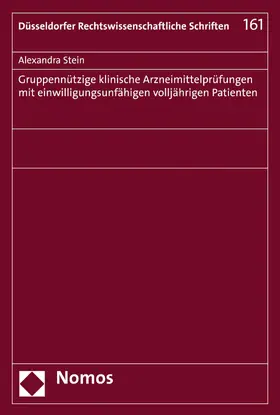 Düsseldorfer Rechtswissenschaftliche Schriften 161

Alexandra Stein

Gruppennützige klinische Arzneimittelprüfungen mit einwilligungsunfähigen volljährigen Patienten

Nomos